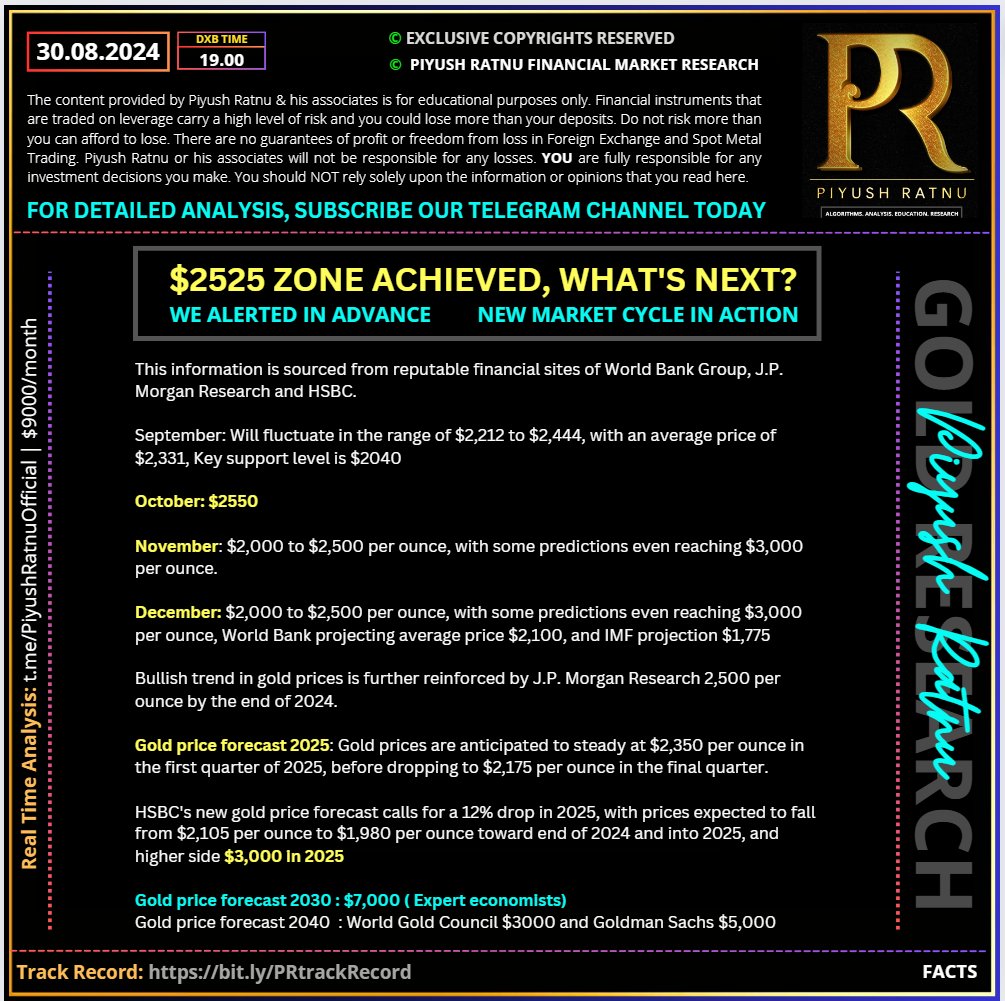 30.08.2024

DXB TIME
19.00

© EXCLUSIVE COPYRIGHTS RESERVED
© PIYUSH RATNU FINANCIAL MARKET RESEARCH

PR
PIYUSH RATNU
ALGORITHMS. ANALYSIS. EDUCATION. RESEARCH

The content provided by Piyush Ratnu & his associates is for educational purposes only. Financial instruments that are traded on leverage carry a high level of risk and you could lose more than your deposits. Do not risk more than you can afford to lose. There are no guarantees of profit or freedom from loss in Foreign Exchange and Spot Metal Trading. Piyush Ratnu or his associates will not be responsible for any losses. YOU are fully responsible for any investment decisions you make. You should NOT rely solely upon the information or opinions that you read here.

FOR DETAILED ANALYSIS, SUBSCRIBE OUR TELEGRAM CHANNEL TODAY

Real Time Analysis: t.me/PiyushRatnuOfficial | $9000/month

$2525 ZONE ACHIEVED, WHAT'S NEXT?
WE ALERTED IN ADVANCE NEW MARKET CYCLE IN ACTION

This information is sourced from reputable financial sites of World Bank Group, J.P. Morgan Research and HSBC.

September: Will fluctuate in the range of $2,212 to $2,444, with an average price of $2,331, Key support level is $2040

October: $2550

November: $2,000 to $2,500 per ounce, with some predictions even reaching $3,000 per ounce.

December: $2,000 to $2,500 per ounce, with some predictions even reaching $3,000 per ounce, World Bank projecting average price $2,100, and IMF projection $1,775

Bullish trend in gold prices is further reinforced by J.P. Morgan Research 2,500 per ounce by the end of 2024.

Gold price forecast 2025: Gold prices are anticipated to steady at $2,350 per ounce in the first quarter of 2025, before dropping to $2,175 per ounce in the final quarter.

HSBC's new gold price forecast calls for a 12% drop in 2025, with prices expected to fall from $2,105 per ounce to $1,980 per ounce toward end of 2024 and into 2025, and higher side $3,000 in 2025

Gold price forecast 2030 : $7,000 ( Expert economists)
Gold price forecast 2040 : World Gold Council $3000 and Goldman Sachs $5,000

GOLD RESEARCH

Piyush Ratnu

Track Record: https://bit.ly/PRtrackRecord

FACTS